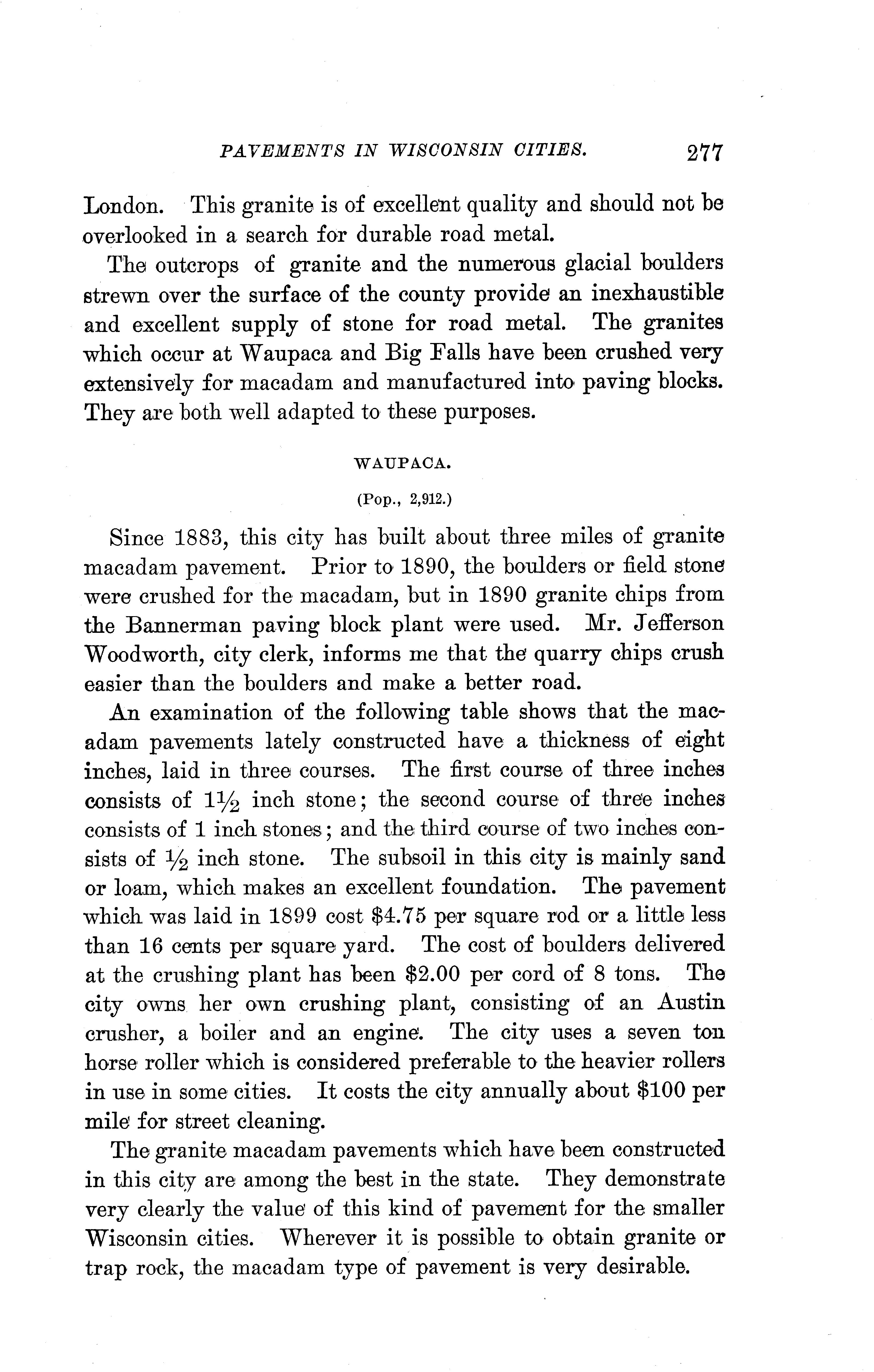 PAVEMENTS IN WISCONSIN CITIES. 277

London. This granite is of excellent quality and should not be overlooked in a search for durable road metal.

The outcrops of granite and the numerous glacial boulders strewn over the surface of the county provide an inexhaustible and excellent supply of stone for road metal. The granites which occur at Waupaca and Big Falls have been crushed very extensively for macadam and manufactured into paving blocks. They are both well adapted to these purposes.

WAUPACA.

(Pop., 2,912.)

Since 1883, this city has built about three miles of granite macadam pavement. Prior to 1890, the boulders or field stone were crushed for the macadam, but in 1890 granite chips from the Bannerman paving block plant were used. Mr. Jefferson Woodworth, city clerk, informs me that the quarry chips crush easier than the boulders and make a better road.

An examination of the following table shows that the macadam pavements lately constructed have a thickness of eight inches, laid in three courses. The first course of three inches consists of $1\frac{1}{2}$ inch stone; the second course of three inches consists of 1 inch stones; and the third course of two inches consists of $\frac{1}{2}$ inch stone. The subsoil in this city is mainly sand or loam, which makes an excellent foundation. The pavement which was laid in 1899 cost \$4.75 per square rod or a little less than 16 cents per square yard. The cost of boulders delivered at the crushing plant has been \$2.00 per cord of 8 tons. The city owns her own crushing plant, consisting of an Austin crusher, a boiler and an engine. The city uses a seven ton horse roller which is considered preferable to the heavier rollers in use in some cities. It costs the city annually about \$100 per mile for street cleaning.

The granite macadam pavements which have been constructed in this city are among the best in the state. They demonstrate very clearly the value of this kind of pavement for the smaller Wisconsin cities. Wherever it is possible to obtain granite or trap rock, the macadam type of pavement is very desirable.